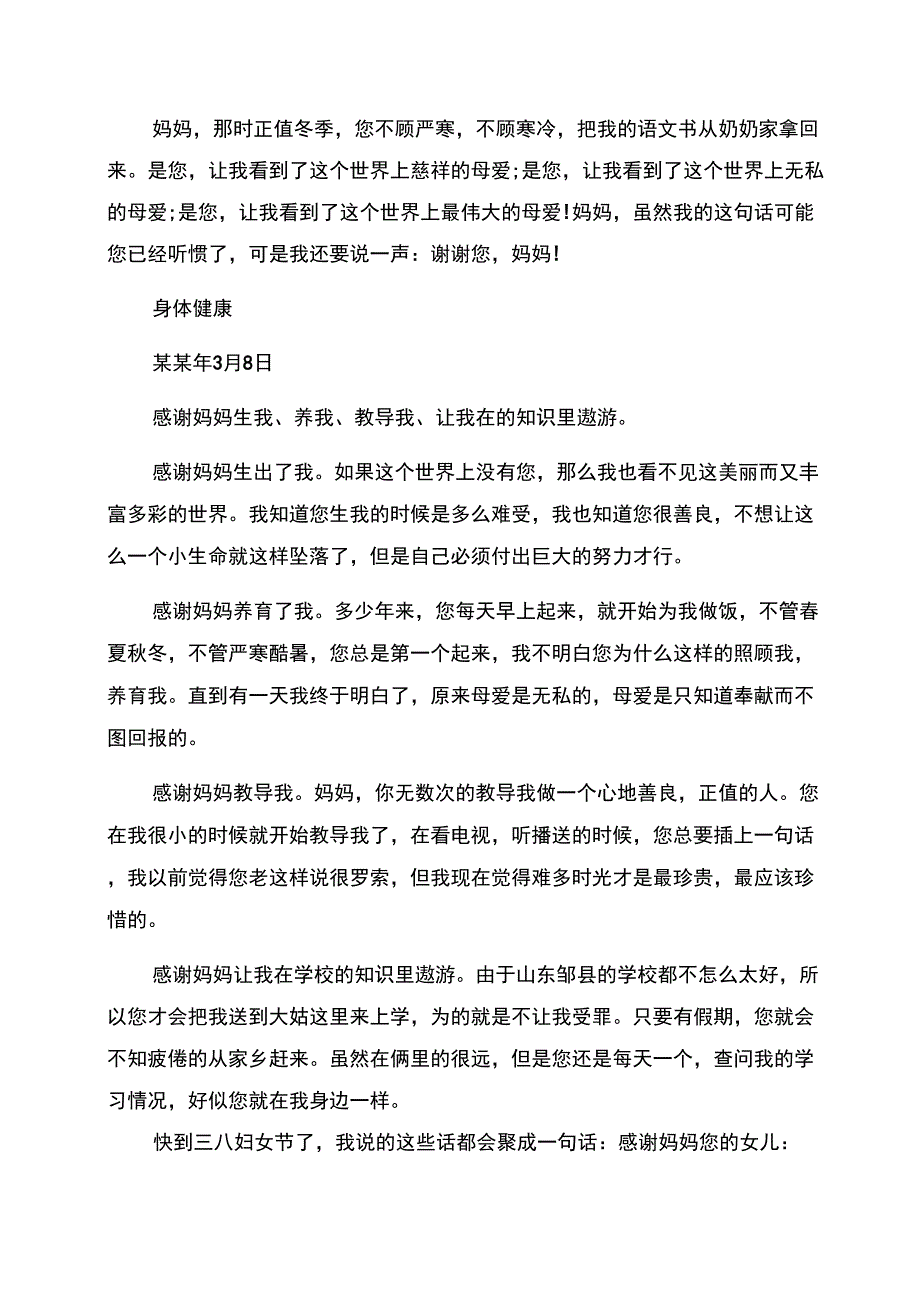 妈妈，那时正值冬季，您不顾严寒，不顾寒冷，把我的语文书从奶奶家拿回来。是您，让我看到了这个世界上慈祥的母爱;是您，让我看到了这个世界上无私的母爱;是您，让我看到了这个世界上最伟大的母爱!妈妈，虽然我的这句话可能您已经听惯了，可是我还要说一声：谢谢您，妈妈!

身体健康

某某年3月8日

感谢妈妈生我、养我、教导我、让我在的知识里遨游。

感谢妈妈生出了我。如果这个世界上没有您，那么我也看不见这美丽而又丰富多彩的世界。我知道您生我的时候是多么难受，我也知道您很善良，不想让这么一个小生命就这样坠落了，但是自己必须付出巨大的努力才行。

感谢妈妈养育了我。多少年来，您每天早上起来，就开始为我做饭，不管春夏秋冬，不管严寒酷暑，您总是第一个起来，我不明白您为什么这样的照顾我，养育我。直到有一天我终于明白了，原来母爱是无私的，母爱是只知道奉献而不图回报的。

感谢妈妈教导我。妈妈，你无数次的教导我做一个心地善良，正值的人。您在我很小的时候就开始教导我了，在看电视，听播送的时候，您总要插上一句话，我以前觉得您老这样说很罗索，但我现在觉得难多时光才是最珍贵，最应该珍惜的。

感谢妈妈让我在学校的知识里遨游。由于山东邹县的学校都不怎么太好，所以您才会把我送到大姑这里来上学，为的就是不让我受罪。只要有假期，您就会不知疲倦的从家乡赶来。虽然在俩里的很远，但是您还是每天一个，查问我的学习情况，好似您就在我身边一样。

快到三八妇女节了，我说的这些话都会聚成一句话：感谢妈妈您的女儿：